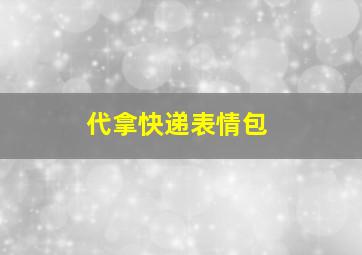 代拿快递表情包